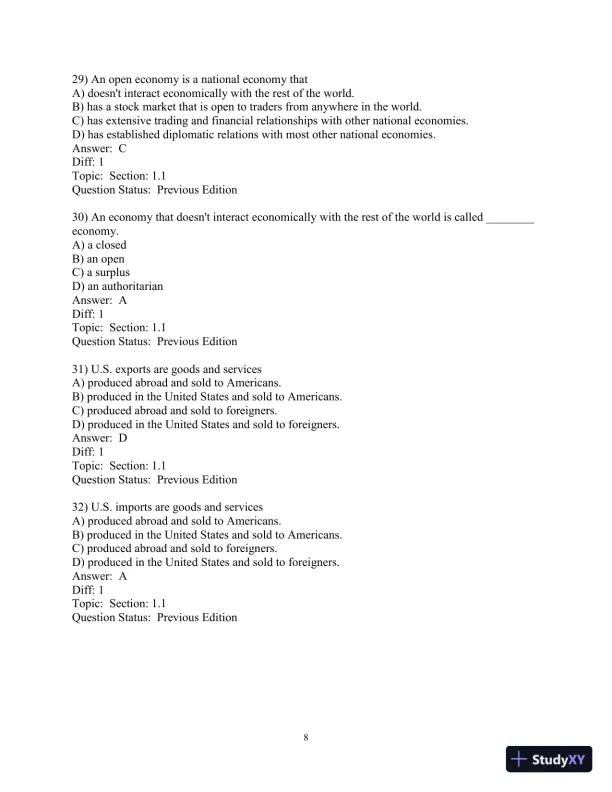 29) An open economy is a national economy that
A) doesn't interact economically with the rest of the world.
B) has a stock market that is open to traders from anywhere in the world.
C) has extensive trading and financial relationships with other national economies.
D) has established diplomatic relations with most other national economies.
Answer: C
Diff: 1
Topic: Section: 1.1
Question Status: Previous Edition

30) An economy that doesn't interact economically with the rest of the world is called ________ economy.
A) a closed
B) an open
C) a surplus
D) an authoritarian
Answer: A
Diff: 1
Topic: Section: 1.1
Question Status: Previous Edition

31) U.S. exports are goods and services
A) produced abroad and sold to Americans.
B) produced in the United States and sold to Americans.
C) produced abroad and sold to foreigners.
D) produced in the United States and sold to foreigners.
Answer: D
Diff: 1
Topic: Section: 1.1
Question Status: Previous Edition

32) U.S. imports are goods and services
A) produced abroad and sold to Americans.
B) produced in the United States and sold to Americans.
C) produced abroad and sold to foreigners.
D) produced in the United States and sold to foreigners.
Answer: A
Diff: 1
Topic: Section: 1.1
Question Status: Previous Edition

8

StudyXY